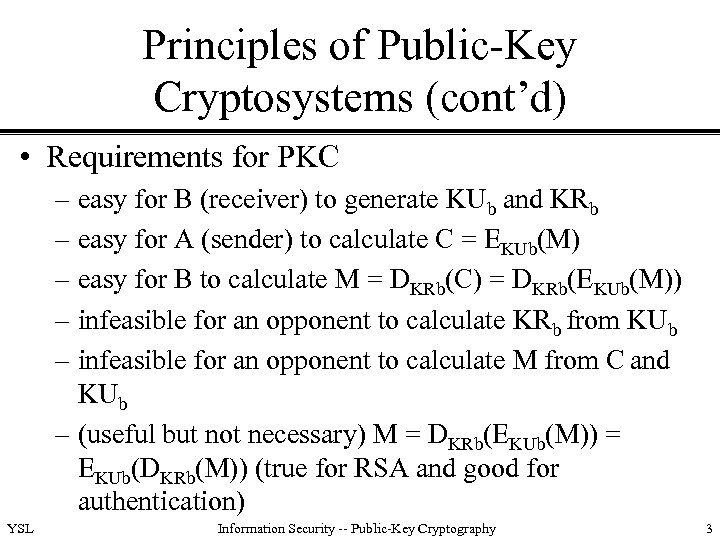 Principles of Public-Key Cryptosystems (cont'd)

• Requirements for PKC
– easy for B (receiver) to generate $KU_b$ and $KR_b$
– easy for A (sender) to calculate $C = E_{KUb}(M)$
– easy for B to calculate $M = D_{KRb}(C) = D_{KRb}(E_{KUb}(M))$
– infeasible for an opponent to calculate $KR_b$ from $KU_b$
– infeasible for an opponent to calculate M from C and $KU_b$
– (useful but not necessary) $M = D_{KRb}(E_{KUb}(M)) = E_{KUb}(D_{KRb}(M))$ (true for RSA and good for authentication)

YSL
Information Security -- Public-Key Cryptography
3